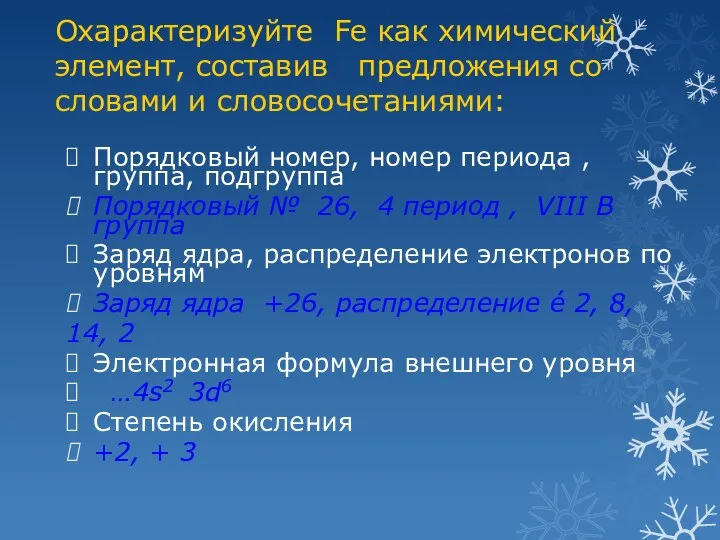 Охарактеризуйте Fe как химический элемент, составив предложения со словами и словосочетаниями:

 Порядковый номер, номер периода , группа, подгруппа
 Порядковый № 26, 4 период , VIII В группа
 Заряд ядра, распределение электронов по уровням
 Заряд ядра +26, распределение é 2, 8, 14, 2
 Электронная формула внешнего уровня
 …$4s^2$ $3d^6$
 Степень окисления
 +2, + 3